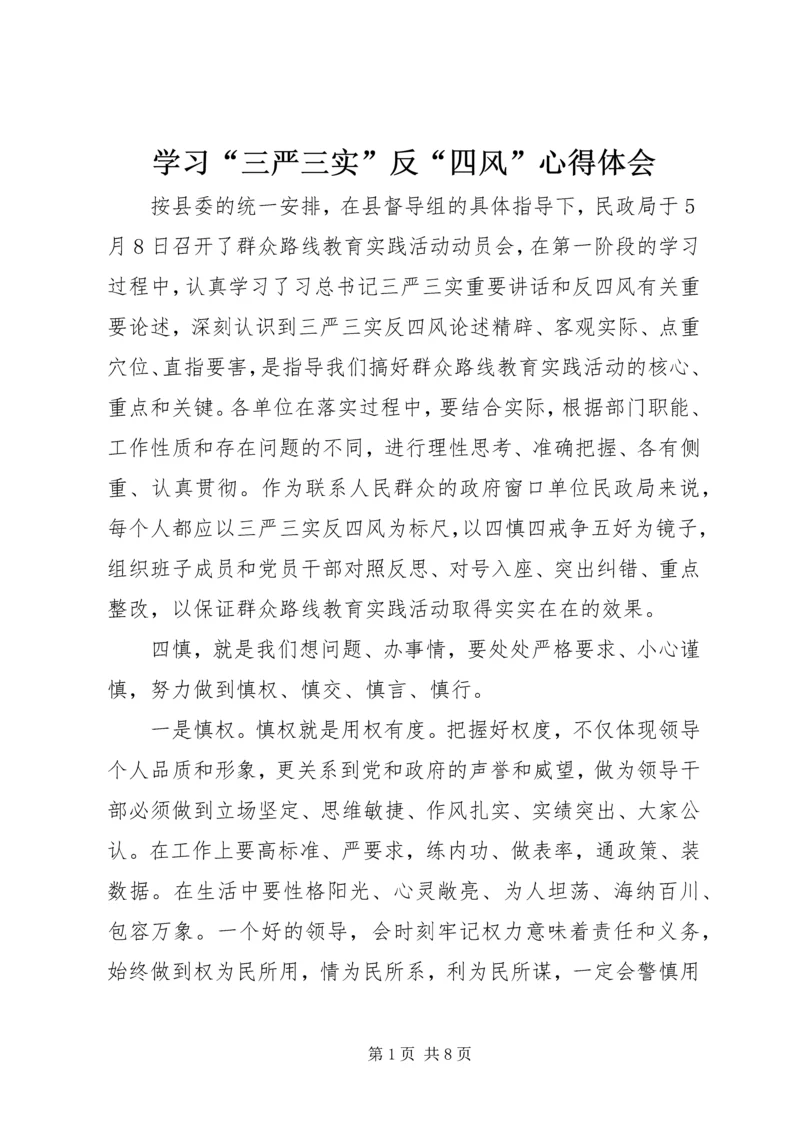 学习“三严三实”反“四风”心得体会

按县委的统一安排，在县督导组的具体指导下，民政局于5月8日召开了群众路线教育实践活动动员会，在第一阶段的学习过程中，认真学习了习总书记三严三实重要讲话和反四风有关重要论述，深刻认识到三严三实反四风论述精辟、客观实际、点重穴位、直指要害，是指导我们搞好群众路线教育实践活动的核心、重点和关键。各单位在落实过程中，要结合实际，根据部门职能、工作性质和存在问题的不同，进行理性思考、准确把握、各有侧重、认真贯彻。作为联系人民群众的政府窗口单位民政局来说，每个人都应以三严三实反四风为标尺，以四慎四戒争五好为镜子，组织班子成员和党员干部对照反思、对号入座、突出纠错、重点整改，以保证群众路线教育实践活动取得实实在在的效果。

四慎，就是我们想问题、办事情，要处处严格要求、小心谨慎，努力做到慎权、慎交、慎言、慎行。

一是慎权。慎权就是用权有度。把握好权度，不仅体现领导个人品质和形象，更关系到党和政府的声誉和威望，做为领导干部必须做到立场坚定、思维敏捷、作风扎实、实绩突出、大家公认。在工作上要高标准、严要求，练内功、做表率，通政策、装数据。在生活中要性格阳光、心灵敞亮、为人坦荡、海纳百川、包容万象。一个好的领导，会时刻牢记权力意味着责任和义务，始终做到权为民所用，情为民所系，利为民所谋，一定会警慎用

第1页 共8页